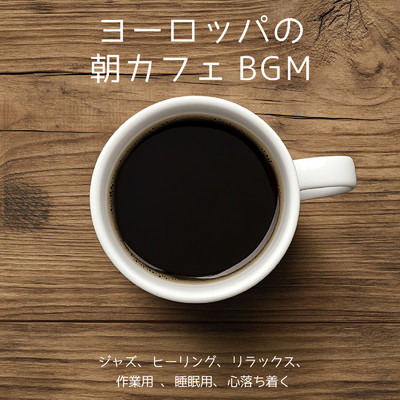 ヨーロッパの
朝カフェ BGM

ジャズ、ヒーリング、リラックス、
作業用 、睡眠用、心落ち着く